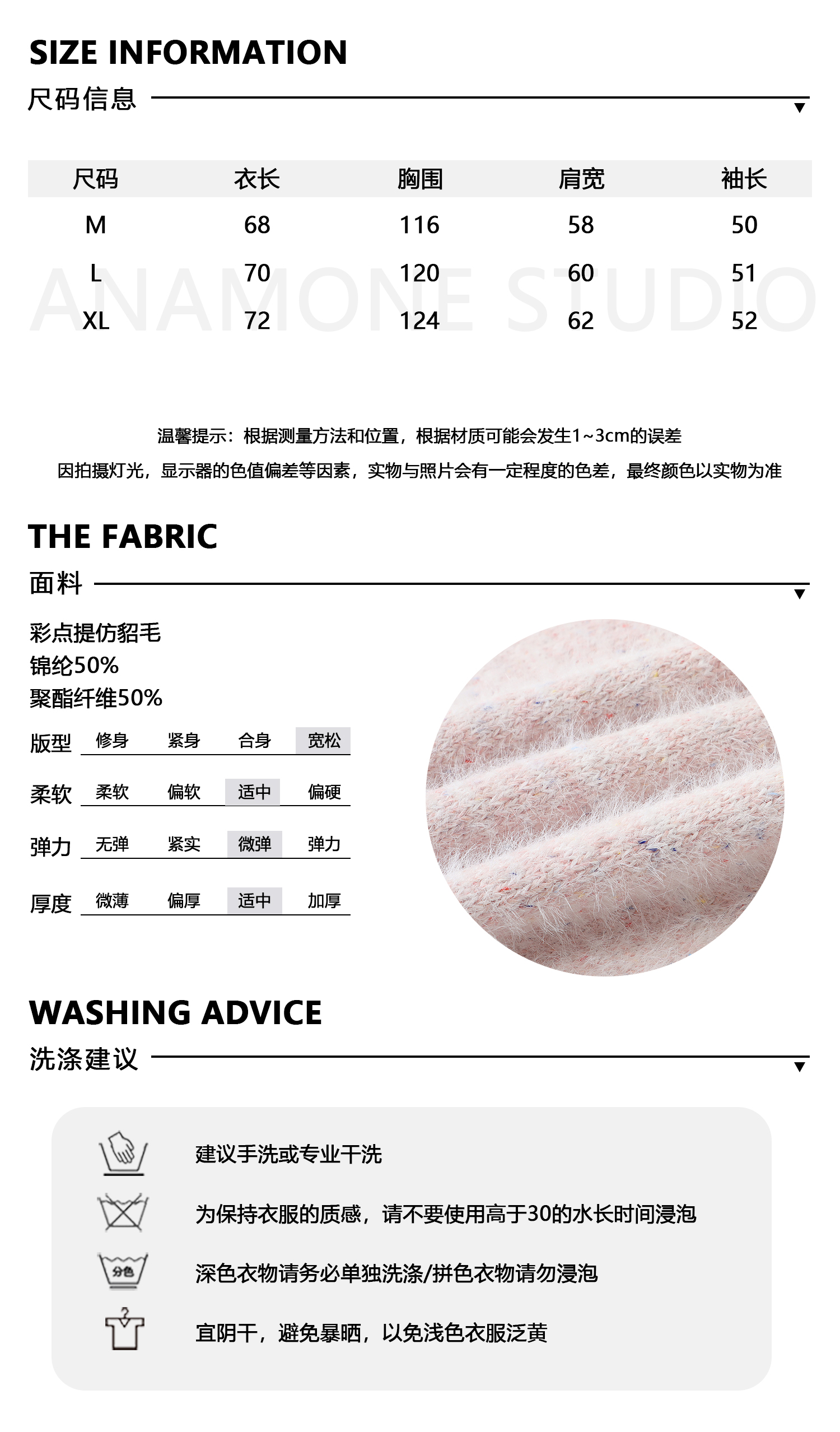 SIZE INFORMATION
尺码信息

| 尺码 | 衣长 | 胸围 | 肩宽 | 袖长 |
|---|---|---|---|---|
| M | 68 | 116 | 58 | 50 |
| L | 70 | 120 | 60 | 51 |
| XL | 72 | 124 | 62 | 52 |

温馨提示：根据测量方法和位置，根据材质可能会发生1~3cm的误差
因拍摄灯光，显示器的色值偏差等因素，实物与照片会有一定程度的色差，最终颜色以实物为准

THE FABRIC
面料

彩点提仿貂毛
锦纶50%
聚酯纤维50%

版型 修身 紧身 合身 宽松
柔软 柔软 偏软 适中 偏硬
弹力 无弹 紧实 微弹 弹力
厚度 微薄 偏厚 适中 加厚

WASHING ADVICE
洗涤建议

建议手洗或专业干洗
为保持衣服的质感，请不要使用高于30的水长时间浸泡
分色
深色衣物请务必单独洗涤/拼色衣物请勿浸泡
宜阴干，避免暴晒，以免浅色衣服泛黄

ANAMONE STUDIO